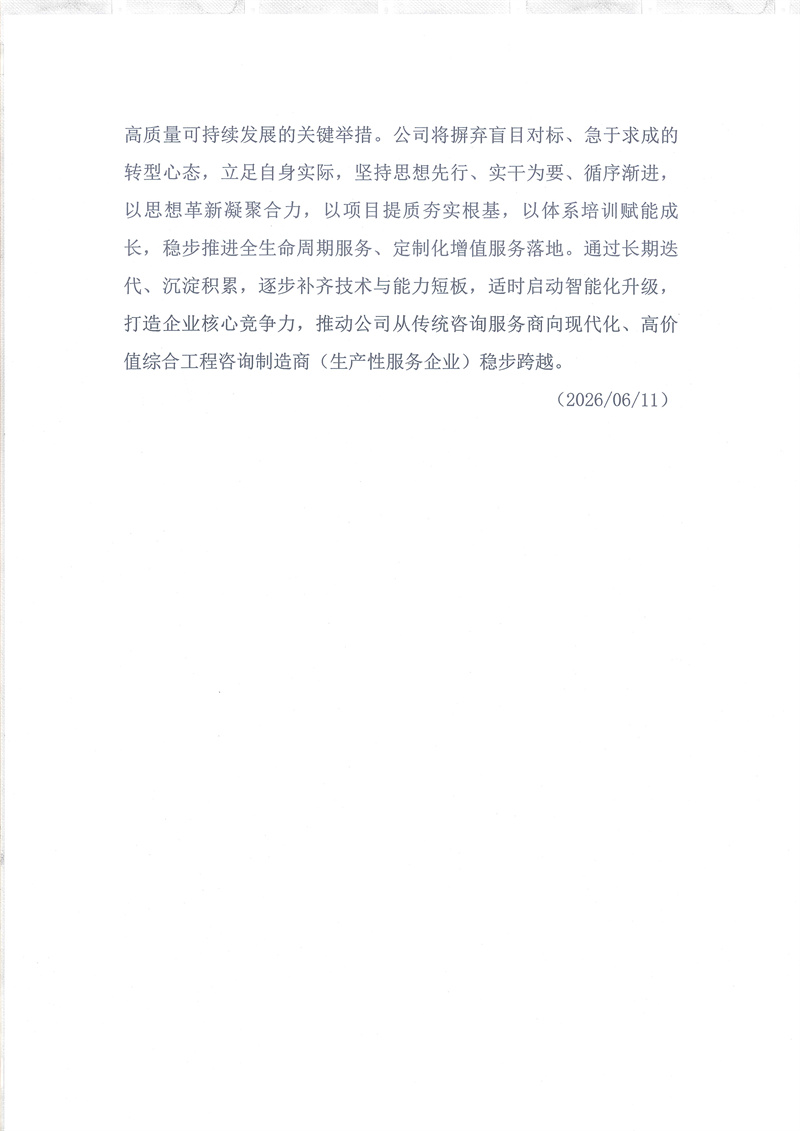 高质量可持续发展的关键举措。公司将摒弃盲目对标、急于求成的转型心态，立足自身实际，坚持思想先行、实干为要、循序渐进，以思想革新凝聚合力，以项目提质夯实根基，以体系培训赋能成长，稳步推进全生命周期服务、定制化增值服务落地。通过长期迭代、沉淀积累，逐步补齐技术与能力短板，适时启动智能化升级，打造企业核心竞争力，推动公司从传统咨询服务商向现代化、高价值综合工程咨询制造商（生产性服务企业）稳步跨越。

（2026/06/11）